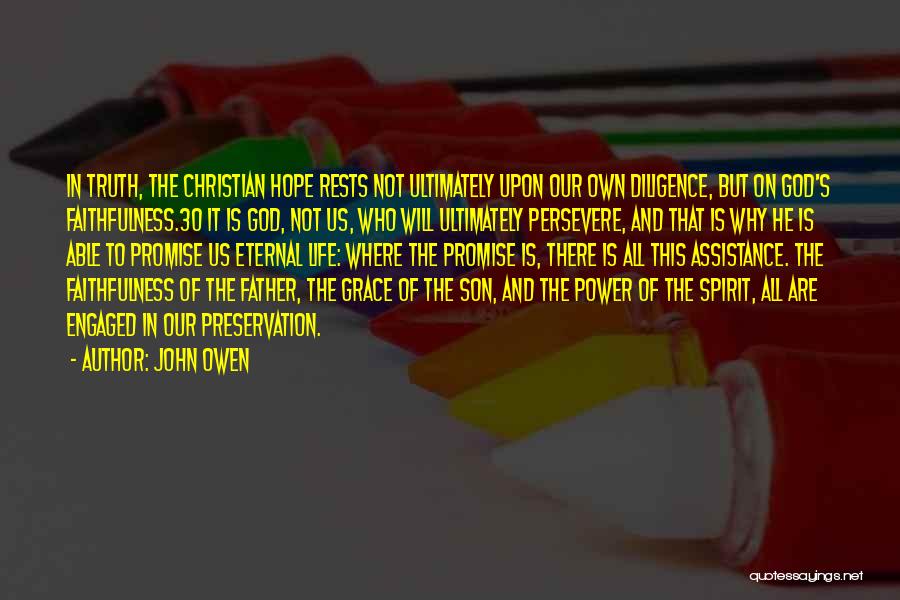 IN TRUTH, THE CHRISTIAN HOPE RESTS NOT ULTIMATELY UPON OUR OWN DILIGENCE, BUT ON GOD'S FAITHFULNESS.30 IT IS GOD, NOT US, WHO WILL ULTIMATELY PERSEVERE, AND THAT IS WHY HE IS ABLE TO PROMISE US ETERNAL LIFE: WHERE THE PROMISE IS, THERE IS ALL THIS ASSISTANCE. THE FAITHFULNESS OF THE FATHER, THE GRACE OF THE SON, AND THE POWER OF THE SPIRIT, ALL ARE ENGAGED IN OUR PRESERVATION.

- AUTHOR: JOHN OWEN

quotessayings.net